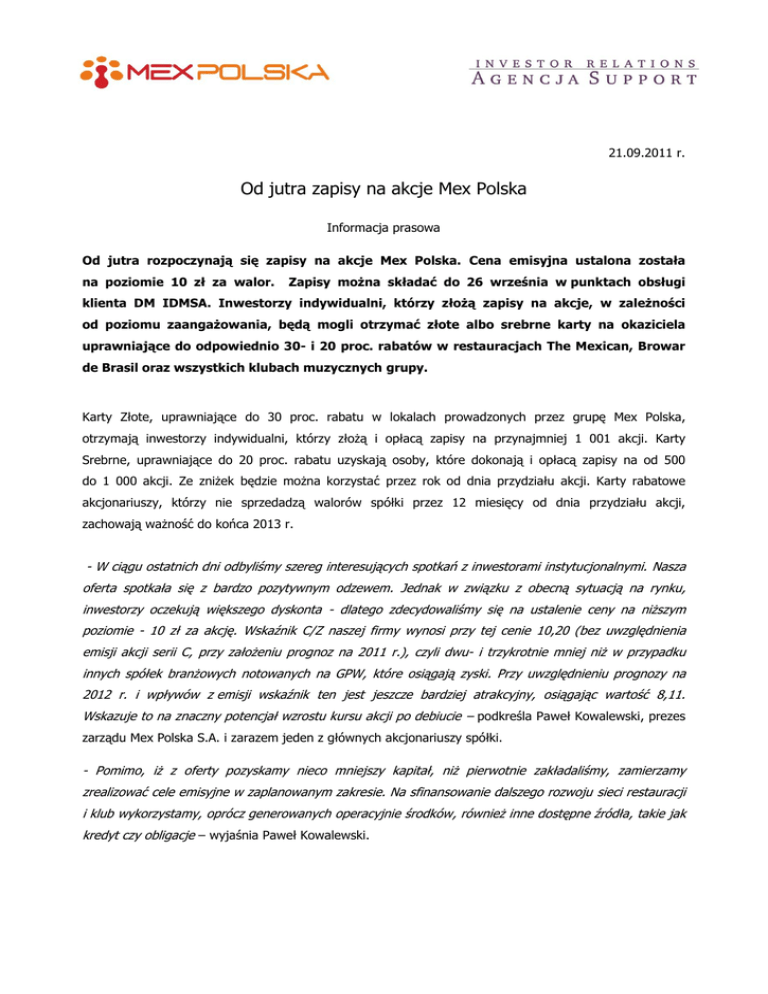 MEX POLSKA

INVESTOR RELATIONS
AGENCJA SUPPORT

21.09.2011 r.

Od jutra zapisy na akcje Mex Polska

Informacja prasowa

Od jutra rozpoczynają się zapisy na akcje Mex Polska. Cena emisyjna ustalona została na poziomie 10 zł za walor. Zapisy można składać do 26 września w punktach obsługi klienta DM IDMSA. Inwestorzy indywidualni, którzy złożą zapisy na akcje, w zależności od poziomu zaangażowania, będą mogli otrzymać złote albo srebrne karty na okaziciela uprawniające do odpowiednio 30- i 20 proc. rabatów w restauracjach The Mexican, Browar de Brasil oraz wszystkich klubach muzycznych grupy.

Karty Złote, uprawniające do 30 proc. rabatu w lokalach prowadzonych przez grupę Mex Polska, otrzymają inwestorzy indywidualni, którzy złożą i opłacą zapisy na przynajmniej 1 001 akcji. Karty Srebrne, uprawniające do 20 proc. rabatu uzyskają osoby, które dokonają i opłacą zapisy na od 500 do 1 000 akcji. Ze zniżek będzie można korzystać przez rok od dnia przydziału akcji. Karty rabatowe akcjonariuszy, którzy nie sprzedadzą walorów spółki przez 12 miesięcy od dnia przydziału akcji, zachowają ważność do końca 2013 r.

- W ciągu ostatnich dni odbyliśmy szereg interesujących spotkań z inwestorami instytucjonalnymi. Nasza oferta spotkała się z bardzo pozytywnym odzewem. Jednak w związku z obecną sytuacją na rynku, inwestorzy oczekują większego dyskonta - dlatego zdecydowaliśmy się na ustalenie ceny na niższym poziomie - 10 zł za akcję. Wskaźnik C/Z naszej firmy wynosi przy tej cenie 10,20 (bez uwzględnienia emisji akcji serii C, przy założeniu prognoz na 2011 r.), czyli dwu- i trzykrotnie mniej niż w przypadku innych spółek branżowych notowanych na GPW, które osiągają zyski. Przy uwzględnieniu prognozy na 2012 r. i wpływów z emisji wskaźnik ten jest jeszcze bardziej atrakcyjny, osiągając wartość 8,11. Wskazuje to na znaczny potencjał wzrostu kursu akcji po debiucie – podkreśla Paweł Kowalewski, prezes zarządu Mex Polska S.A. i zarazem jeden z głównych akcjonariuszy spółki.

- Pomimo, iż z oferty pozyskamy nieco mniejszy kapitał, niż pierwotnie zakładaliśmy, zamierzamy zrealizować cele emisyjne w zaplanowanym zakresie. Na sfinansowanie dalszego rozwoju sieci restauracji i klub wykorzystamy, oprócz generowanych operacyjnie środków, również inne dostępne źródła, takie jak kredyt czy obligacje – wyjaśnia Paweł Kowalewski.